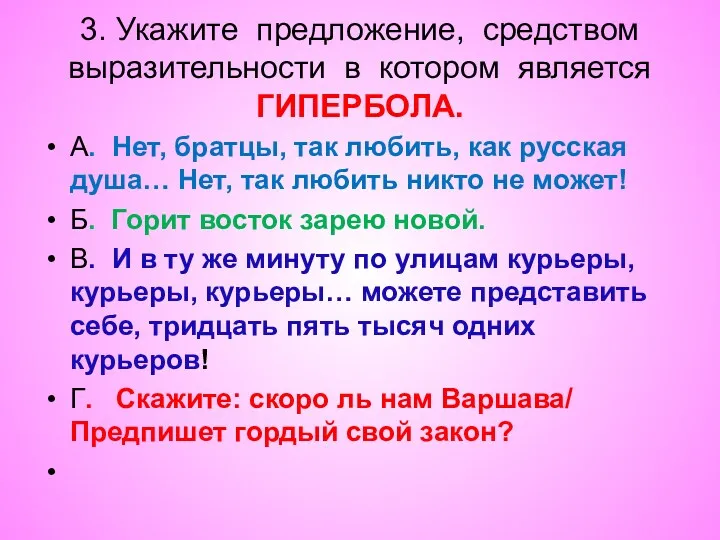 3. Укажите предложение, средством выразительности в котором является ГИПЕРБОЛА.

• А. Нет, братцы, так любить, как русская душа… Нет, так любить никто не может!

• Б. Горит восток зарею новой.

• В. И в ту же минуту по улицам курьеры, курьеры, курьеры… можете представить себе, тридцать пять тысяч одних курьеров!

• Г. Скажите: скоро ль нам Варшава/ Предпишет гордый свой закон?

•